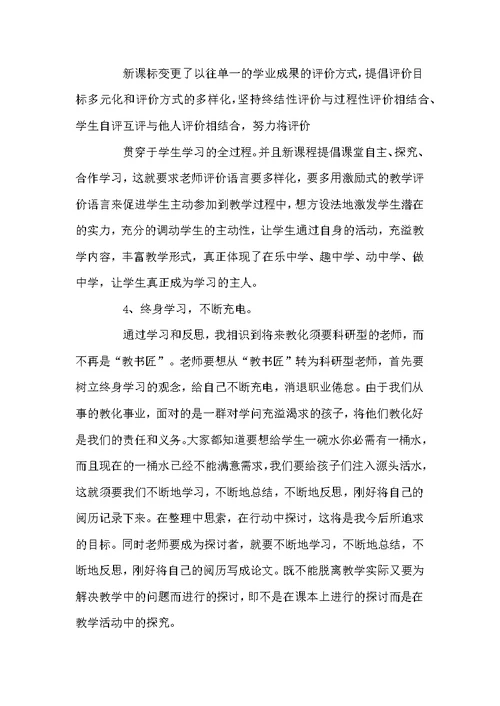 新课标变更了以往单一的学业成果的评价方式，提倡评价目标多元化和评价方式的多样化，坚持终结性评价与过程性评价相结合、学生自评互评与他人评价相结合，努力将评价

贯穿于学生学习的全过程。并且新课程提倡课堂自主、探究、合作学习，这就要求老师评价语言要多样化，要多用激励式的教学评价语言来促进学生主动参加到教学过程中，想方设法地激发学生潜在的实力，充分的调动学生的主动性，让学生通过自身的活动，充溢教学内容，丰富教学形式，真正体现了在乐中学、趣中学、动中学、做中学，让学生真正成为学习的主人。

4、终身学习，不断充电。

通过学习和反思，我相识到将来教化须要科研型的老师，而不再是“教书匠”。老师要想从“教书匠”转为科研型老师，首先要树立终身学习的观念，给自己不断充电，消退职业倦怠。由于我们从事的教化事业，面对的是一群对学问充溢渴求的孩子，将他们教化好是我们的责任和义务。大家都知道要想给学生一碗水你必需有一桶水，而且现在的一桶水已经不能满意需求，我们要给孩子们注入源头活水，这就须要我们不断地学习，不断地总结，不断地反思，刚好将自己的阅历记录下来。在整理中思索，在行动中探讨，这将是我今后所追求的目标。同时老师要成为探讨者，就要不断地学习，不断地总结，不断地反思，刚好将自己的阅历写成论文。既不能脱离教学实际又要为解决教学中的问题而进行的探讨，即不是在课本上进行的探讨而是在教学活动中的探究。